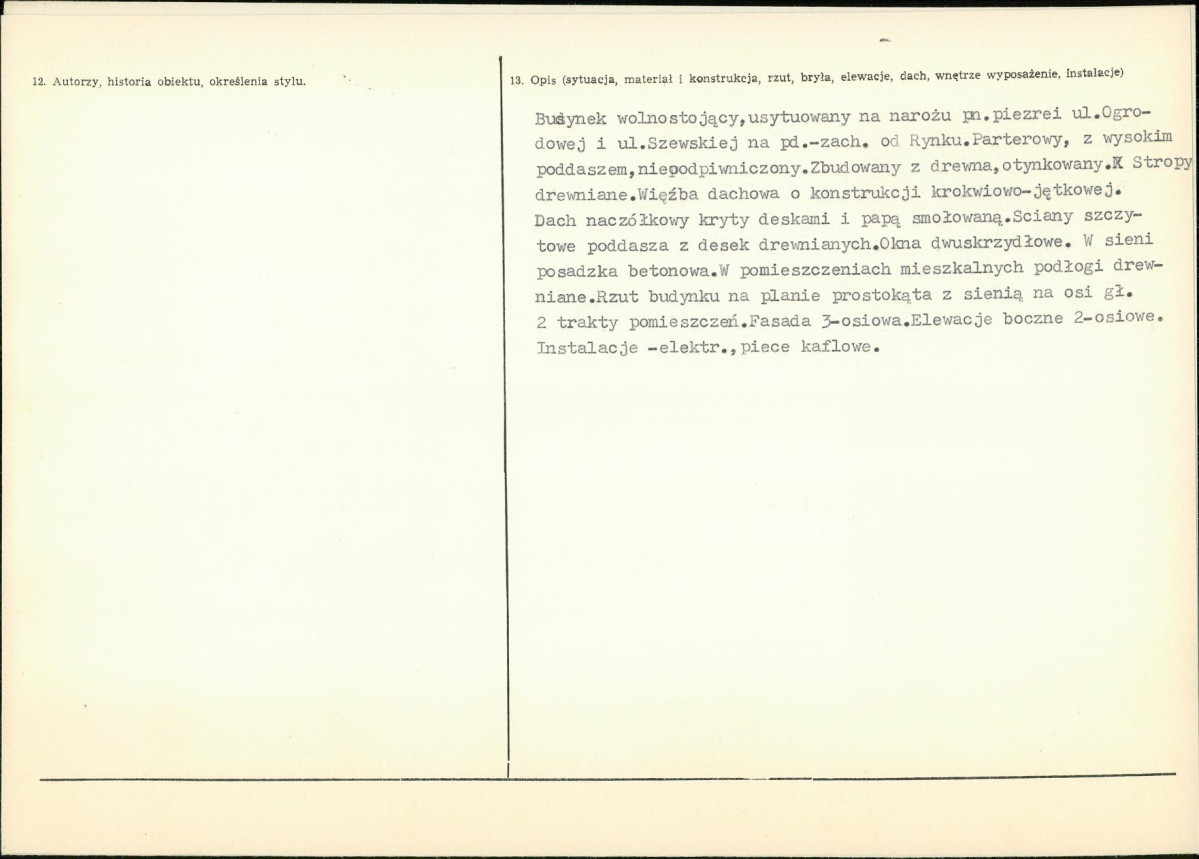 12. Autorzy, historia obiektu, określenia stylu.

13. Opis (sytuacja, materiał i konstrukcja, rzut, bryła, elewacje, dach, wnętrze wyposażenie, instalacje)

Budynek wolnostojący,usytuowany na narożu pn.piezrei ul.Ogrodowej i ul.Szewskiej na pd.-zach. od Rynku.Parterowy, z wysokim poddaszem,niepodpiwniczony.Zbudowany z drewna,otynkowany.K Stropy drewniane.Więźba dachowa o konstrukcji krokwiowo-jętkowej. Dach naczółkowy kryty deskami i papą smołowaną.Sciany szczytowe poddasza z desek drewnianych.Okna dwuskrzydłowe. W sieni posadzka betonowa.W pomieszczeniach mieszkalnych podłogi drewniane.Rzut budynku na planie prostokąta z sienią na osi gł. 2 trakty pomieszczeń.Fasada 3-osiowa.Elewacje boczne 2-osiowe. Instalacje -elektr.,piece kaflowe.